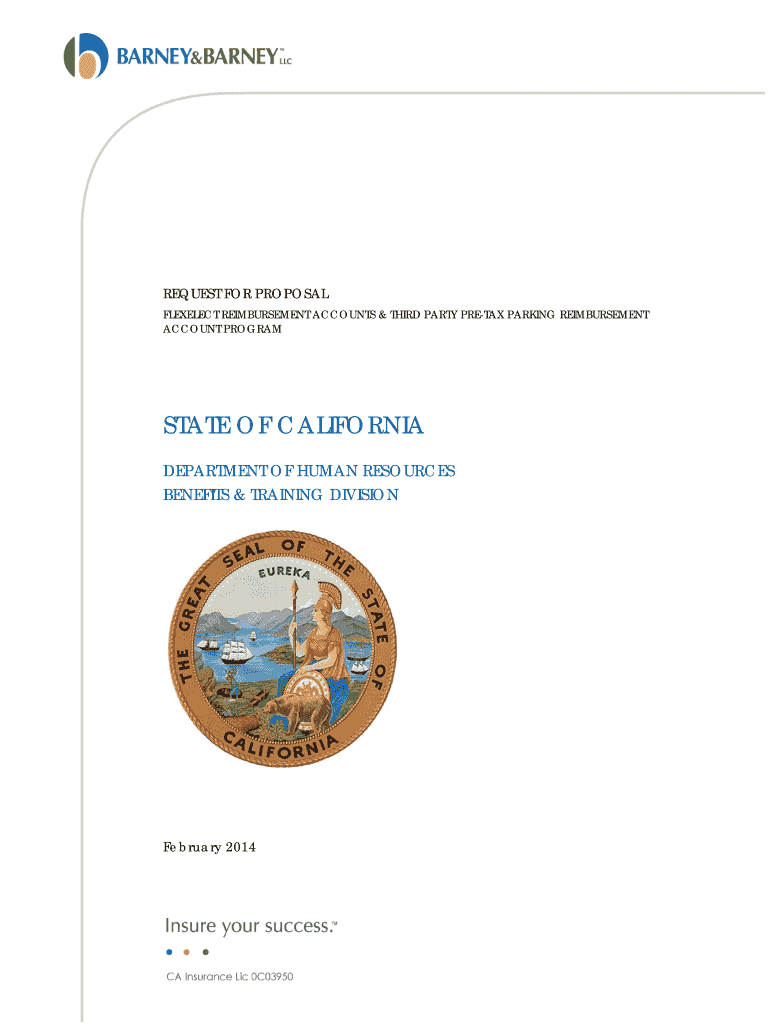 BARNEY&BARNEY™ LLC

REQUEST FOR PROPOSAL

FLEXELECT REIMBURSEMENT ACCOUNTS & THIRD PARTY PRE-TAX PARKING REIMBURSEMENT ACCOUNT PROGRAM

STATE OF CALIFORNIA

DEPARTMENT OF HUMAN RESOURCES
BENEFITS & TRAINING DIVISION

THE GREAT SEAL OF THE STATE OF CALIFORNIA
EUREKA

February 2014

Insure your success.℠

CA Insurance Lic 0C03950